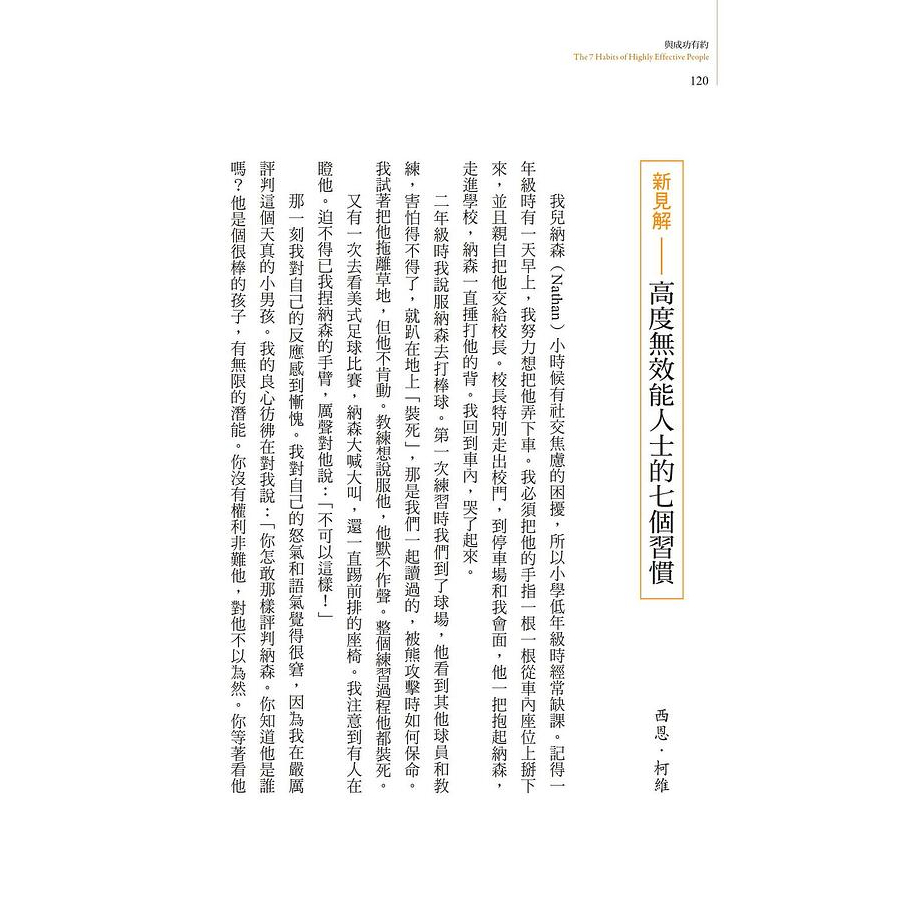 與成功有約
The 7 Habits of Highly Effective People
120

新見解——高度無效能人士的七個習慣

西恩．柯維

我兒納森（Nathan）小時候有社交焦慮的困擾，所以小學低年級時經常缺課。記得一年級時有一天早上，我努力想把他弄下車。我必須把他的手指一根一根從車內座位上掰下來，並且親自把他交給校長。校長特別走出校門，到停車場和我會面，他一把抱起納森，走進學校，納森一直捶打他的背。我回到車內，哭了起來。

二年級時我說服納森去打棒球。第一次練習時我們到了球場，他看到其他球員和教練，害怕得不得了，就趴在地上「裝死」，那是我們一起讀過的，被熊攻擊時如何保命。我試著把他拖離草地，但他不肯動。教練想說服他，他默不作聲。整個練習過程他都裝死。

又有一次去看美式足球比賽，納森大喊大叫，還一直踢前排的座椅。我注意到有人在瞪他。迫不得已我捏納森的手臂，厲聲對他說：「不可以這樣！」

那一刻我對自己的反應感到慚愧。我對自己的怒氣和語氣覺得很窘，因為我在嚴厲評判這個天真的小男孩。我的良心彷彿在對我說：「你怎敢那樣評判納森。你知道他是誰嗎？他是個很棒的孩子，有無限的潛能。你沒有權利非難他，對他不以為然。你等著看他